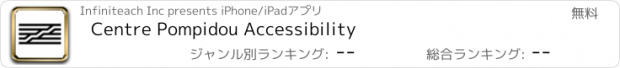 Infiniteach Inc presents iPhone/iPadアプリ

無料

Centre Pompidou Accessibility

ジャンル別ランキング: --

総合ランキング: --